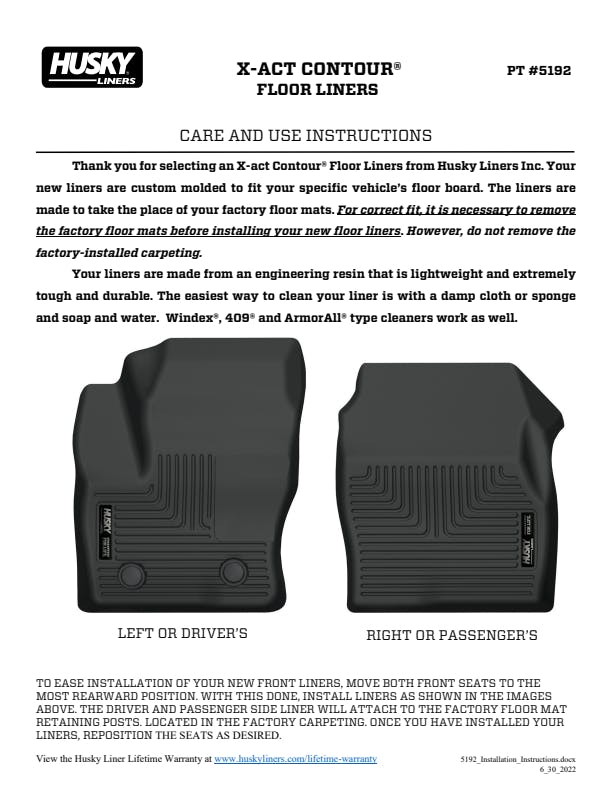 HUSKY LINERS

X-ACT CONTOUR®
FLOOR LINERS

PT #5192

CARE AND USE INSTRUCTIONS

Thank you for selecting an X-act Contour® Floor Liners from Husky Liners Inc. Your new liners are custom molded to fit your specific vehicle's floor board. The liners are made to take the place of your factory floor mats. For correct fit, it is necessary to remove the factory floor mats before installing your new floor liners. However, do not remove the factory-installed carpeting.

Your liners are made from an engineering resin that is lightweight and extremely tough and durable. The easiest way to clean your liner is with a damp cloth or sponge and soap and water. Windex®, 409® and ArmorAll® type cleaners work as well.

HUSKY

HUSKY

LEFT OR DRIVER'S

RIGHT OR PASSENGER'S

TO EASE INSTALLATION OF YOUR NEW FRONT LINERS, MOVE BOTH FRONT SEATS TO THE MOST REARWARD POSITION. WITH THIS DONE, INSTALL LINERS AS SHOWN IN THE IMAGES ABOVE. THE DRIVER AND PASSENGER SIDE LINER WILL ATTACH TO THE FACTORY FLOOR MAT RETAINING POSTS. LOCATED IN THE FACTORY CARPETING. ONCE YOU HAVE INSTALLED YOUR LINERS, REPOSITION THE SEATS AS DESIRED.

View the Husky Liner Lifetime Warranty at www.huskyliners.com/lifetime-warranty

5192_Installation_Instructions.docx
6_30_2022